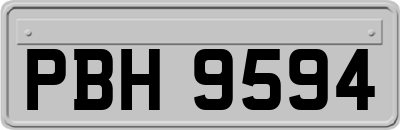 PBH 9594